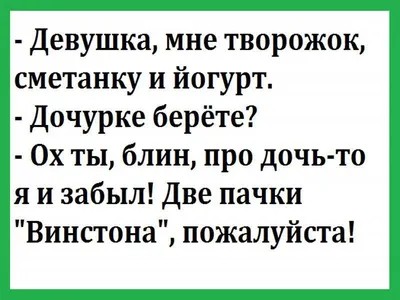 - Девушка, мне творожок, сметанку и йогурт.
- Дочурке берёте?
- Ох ты, блин, про дочь-то я и забыл! Две пачки "Винстона", пожалуйста!